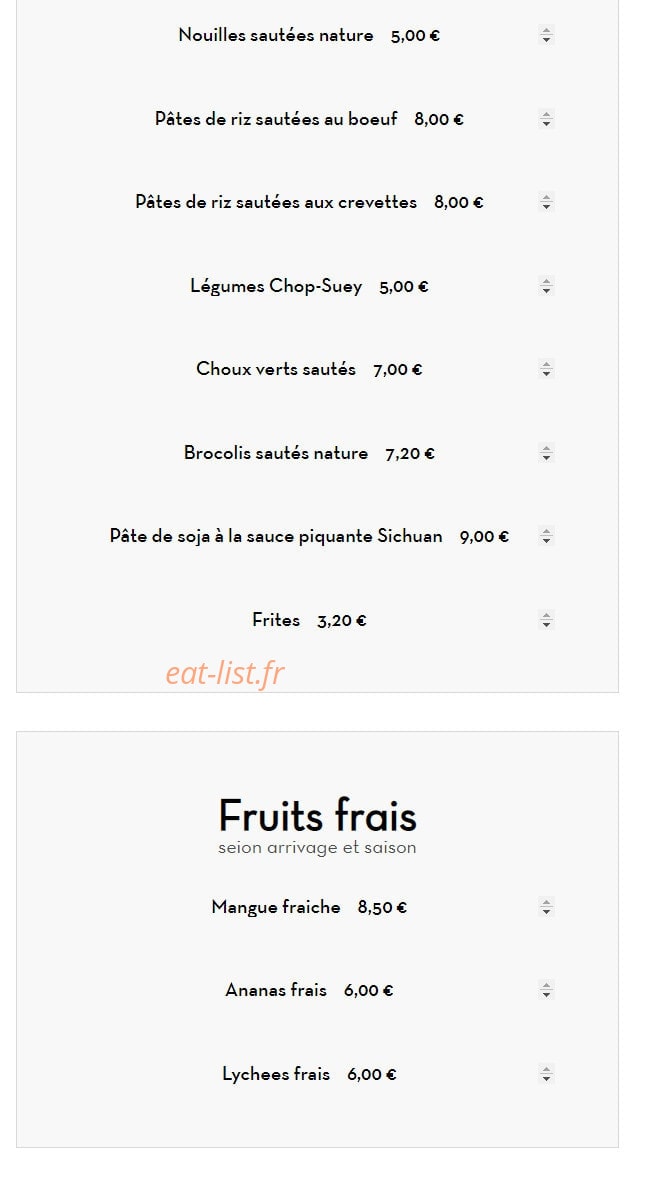 Nouilles sautées nature 5,00 €

Pâtes de riz sautées au boeuf 8,00 €

Pâtes de riz sautées aux crevettes 8,00 €

Légumes Chop-Suey 5,00 €

Choux verts sautés 7,00 €

Brocolis sautés nature 7,20 €

Pâte de soja à la sauce piquante Sichuan 9,00 €

Frites 3,20 €

eat-list.fr

Fruits frais
seion arrivage et saison

Mangue fraiche 8,50 €

Ananas frais 6,00 €

Lychees frais 6,00 €